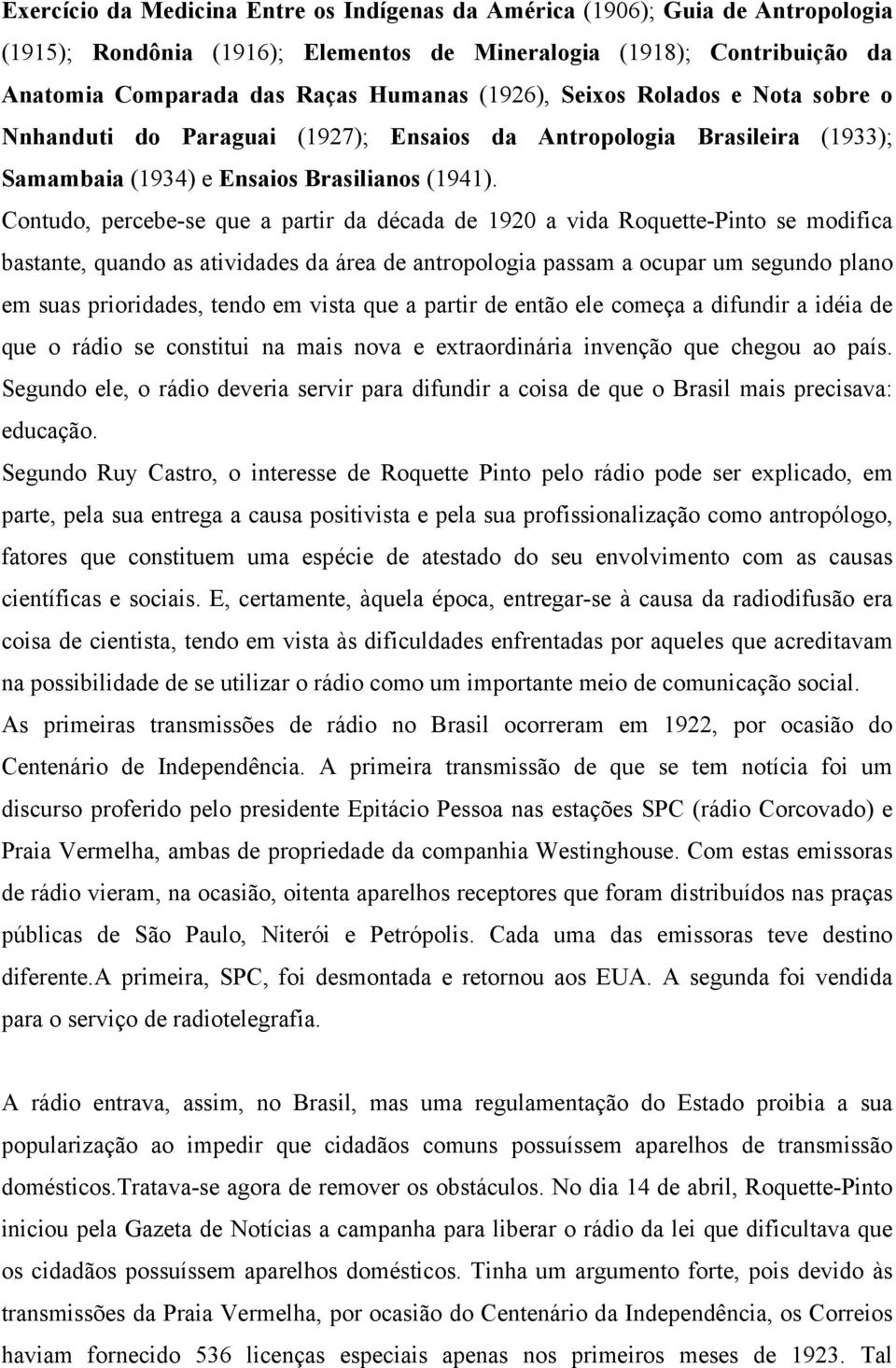 Exercício da Medicina Entre os Indígenas da América (1906); Guia de Antropologia (1915); Rondônia (1916); Elementos de Mineralogia (1918); Contribuição da Anatomia Comparada das Raças Humanas (1926), Seixos Rolados e Nota sobre o Nnhanduti do Paraguai (1927); Ensaios da Antropologia Brasileira (1933); Samambaia (1934) e Ensaios Brasilianos (1941).

Contudo, percebe-se que a partir da década de 1920 a vida Roquette-Pinto se modifica bastante, quando as atividades da área de antropologia passam a ocupar um segundo plano em suas prioridades, tendo em vista que a partir de então ele começa a difundir a idéia de que o rádio se constitui na mais nova e extraordinária invenção que chegou ao país. Segundo ele, o rádio deveria servir para difundir a coisa de que o Brasil mais precisava: educação.

Segundo Ruy Castro, o interesse de Roquette Pinto pelo rádio pode ser explicado, em parte, pela sua entrega a causa positivista e pela sua profissionalização como antropólogo, fatores que constituem uma espécie de atestado do seu envolvimento com as causas científicas e sociais. E, certamente, àquela época, entregar-se à causa da radiodifusão era coisa de cientista, tendo em vista às dificuldades enfrentadas por aqueles que acreditavam na possibilidade de se utilizar o rádio como um importante meio de comunicação social.

As primeiras transmissões de rádio no Brasil ocorreram em 1922, por ocasião do Centenário de Independência. A primeira transmissão de que se tem notícia foi um discurso proferido pelo presidente Epitácio Pessoa nas estações SPC (rádio Corcovado) e Praia Vermelha, ambas de propriedade da companhia Westinghouse. Com estas emissoras de rádio vieram, na ocasião, oitenta aparelhos receptores que foram distribuídos nas praças públicas de São Paulo, Niterói e Petrópolis. Cada uma das emissoras teve destino diferente.A primeira, SPC, foi desmontada e retornou aos EUA. A segunda foi vendida para o serviço de radiotelegrafia.

A rádio entrava, assim, no Brasil, mas uma regulamentação do Estado proibia a sua popularização ao impedir que cidadãos comuns possuíssem aparelhos de transmissão domésticos.Tratava-se agora de remover os obstáculos. No dia 14 de abril, Roquette-Pinto iniciou pela Gazeta de Notícias a campanha para liberar o rádio da lei que dificultava que os cidadãos possuíssem aparelhos domésticos. Tinha um argumento forte, pois devido às transmissões da Praia Vermelha, por ocasião do Centenário da Independência, os Correios haviam fornecido 536 licenças especiais apenas nos primeiros meses de 1923. Tal